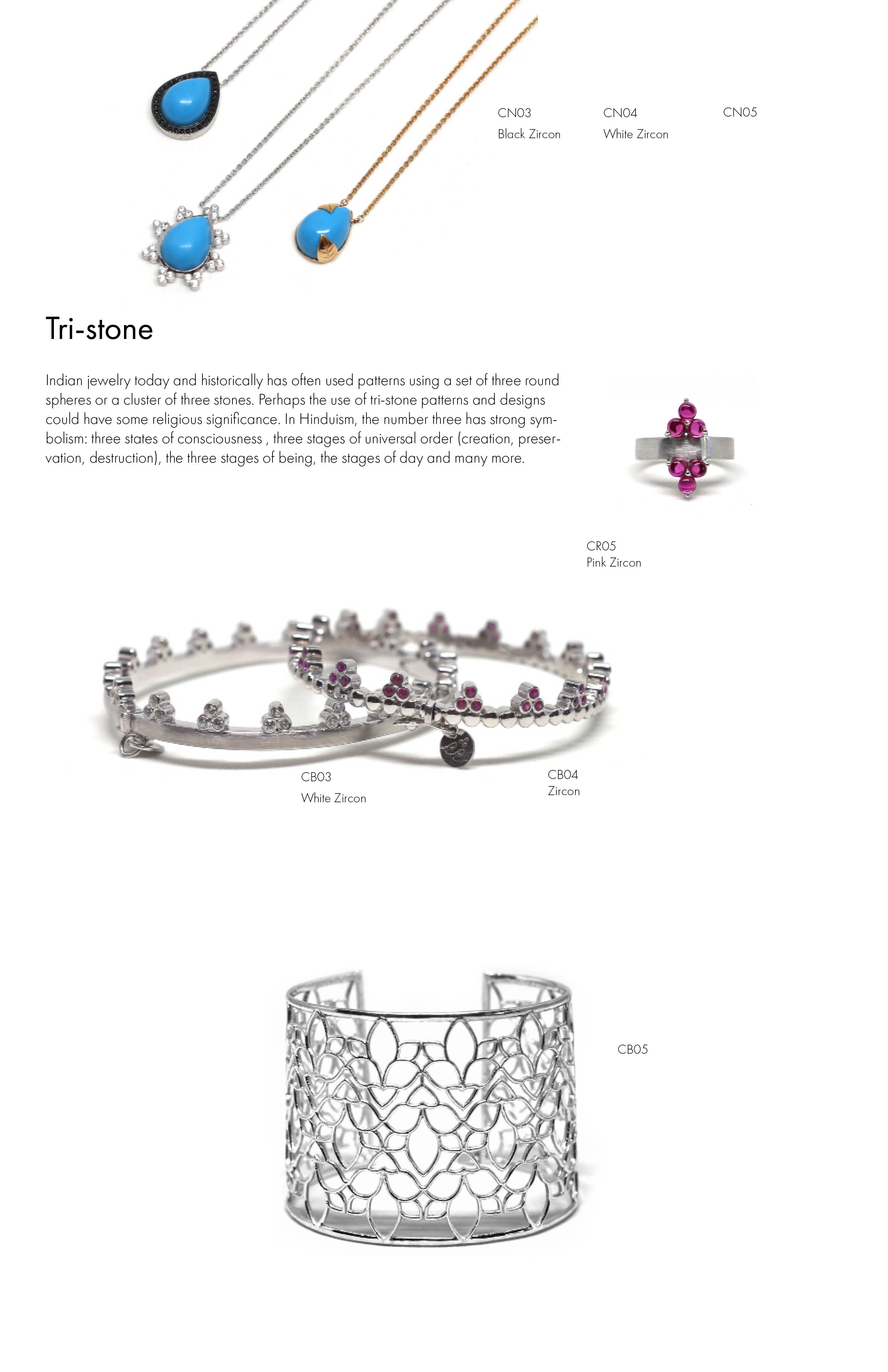 CN03
Black Zircon

CN04
White Zircon

CN05

Tri-stone

Indian jewelry today and historically has often used patterns using a set of three round spheres or a cluster of three stones. Perhaps the use of tri-stone patterns and designs could have some religious significance. In Hinduism, the number three has strong symbolism: three states of consciousness , three stages of universal order (creation, preservation, destruction), the three stages of being, the stages of day and many more.

CR05
Pink Zircon

CB03
White Zircon

CB04
Zircon

CB05